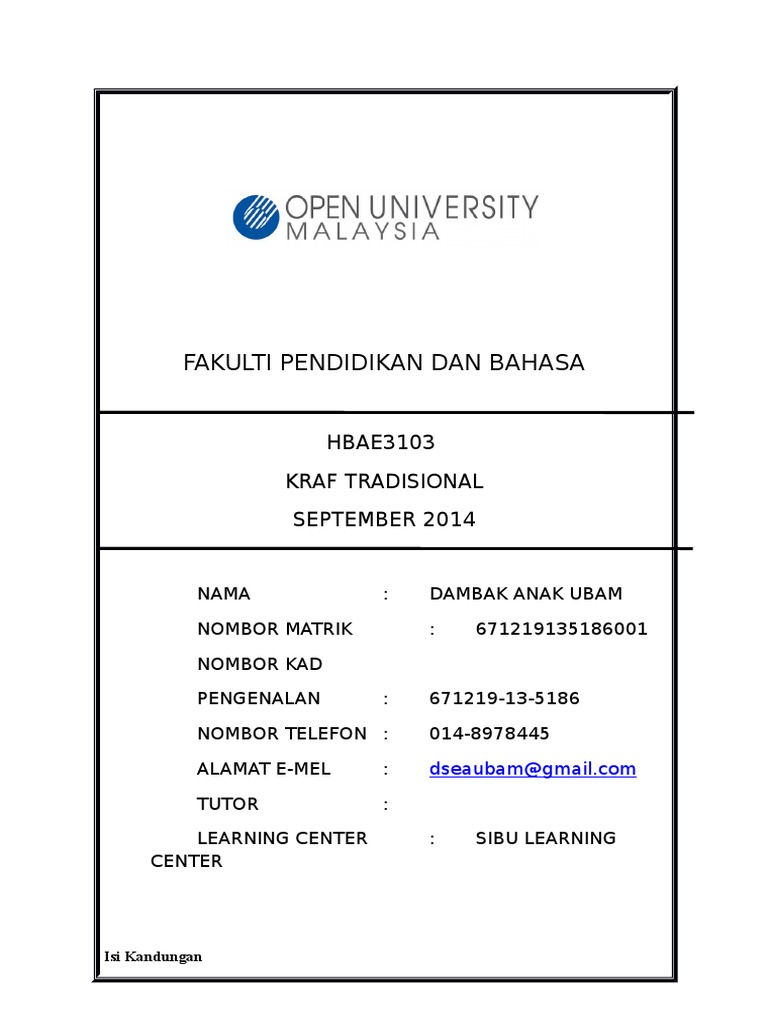 OPEN UNIVERSITY
MALAYSIA

FAKULTI PENDIDIKAN DAN BAHASA

HBAE3103
KRAF TRADISIONAL
SEPTEMBER 2014

NAMA : DAMBAK ANAK UBAM
NOMBOR MATRIK : 671219135186001
NOMBOR KAD PENGENALAN : 671219-13-5186
NOMBOR TELEFON : 014-8978445
ALAMAT E-MEL : dseaubam@gmail.com
TUTOR :
LEARNING CENTER : SIBU LEARNING CENTER

Isi Kandungan